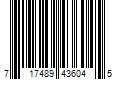 7 17489 43604 5